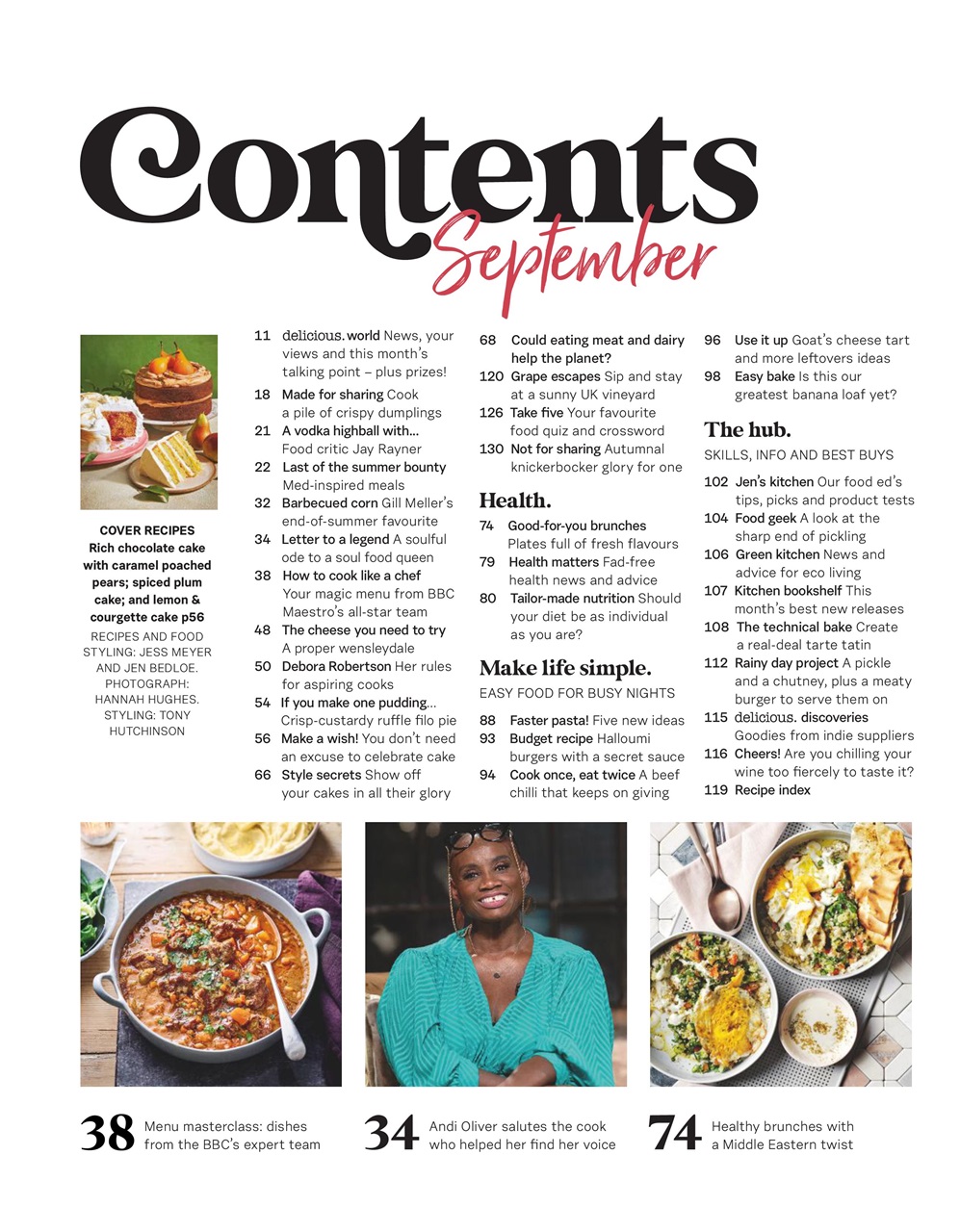 Contents
September

COVER RECIPES
Rich chocolate cake with caramel poached pears; spiced plum cake; and lemon & courgette cake p56
RECIPES AND FOOD STYLING: JESS MEYER AND JEN BEDLOE. PHOTOGRAPH: HANNAH HUGHES. STYLING: TONY HUTCHINSON

11 delicious. world News, your views and this month's talking point – plus prizes!
18 Made for sharing Cook a pile of crispy dumplings
21 A vodka highball with... Food critic Jay Rayner
22 Last of the summer bounty Med-inspired meals
32 Barbecued corn Gill Meller's end-of-summer favourite
34 Letter to a legend A soulful ode to a soul food queen
38 How to cook like a chef Your magic menu from BBC Maestro's all-star team
48 The cheese you need to try A proper wensleydale
50 Debora Robertson Her rules for aspiring cooks
54 If you make one pudding... Crisp-custardy ruffle filo pie
56 Make a wish! You don't need an excuse to celebrate cake
66 Style secrets Show off your cakes in all their glory

68 Could eating meat and dairy help the planet?
120 Grape escapes Sip and stay at a sunny UK vineyard
126 Take five Your favourite food quiz and crossword
130 Not for sharing Autumnal knickerbocker glory for one

Health.
74 Good-for-you brunches Plates full of fresh flavours
79 Health matters Fad-free health news and advice
80 Tailor-made nutrition Should your diet be as individual as you are?

Make life simple.
EASY FOOD FOR BUSY NIGHTS
88 Faster pasta! Five new ideas
93 Budget recipe Halloumi burgers with a secret sauce
94 Cook once, eat twice A beef chilli that keeps on giving

96 Use it up Goat's cheese tart and more leftovers ideas
98 Easy bake Is this our greatest banana loaf yet?

The hub.
SKILLS, INFO AND BEST BUYS
102 Jen's kitchen Our food ed's tips, picks and product tests
104 Food geek A look at the sharp end of pickling
106 Green kitchen News and advice for eco living
107 Kitchen bookshelf This month's best new releases
108 The technical bake Create a real-deal tarte tatin
112 Rainy day project A pickle and a chutney, plus a meaty burger to serve them on
115 delicious. discoveries Goodies from indie suppliers
116 Cheers! Are you chilling your wine too fiercely to taste it?
119 Recipe index

38 Menu masterclass: dishes from the BBC's expert team
34 Andi Oliver salutes the cook who helped her find her voice
74 Healthy brunches with a Middle Eastern twist